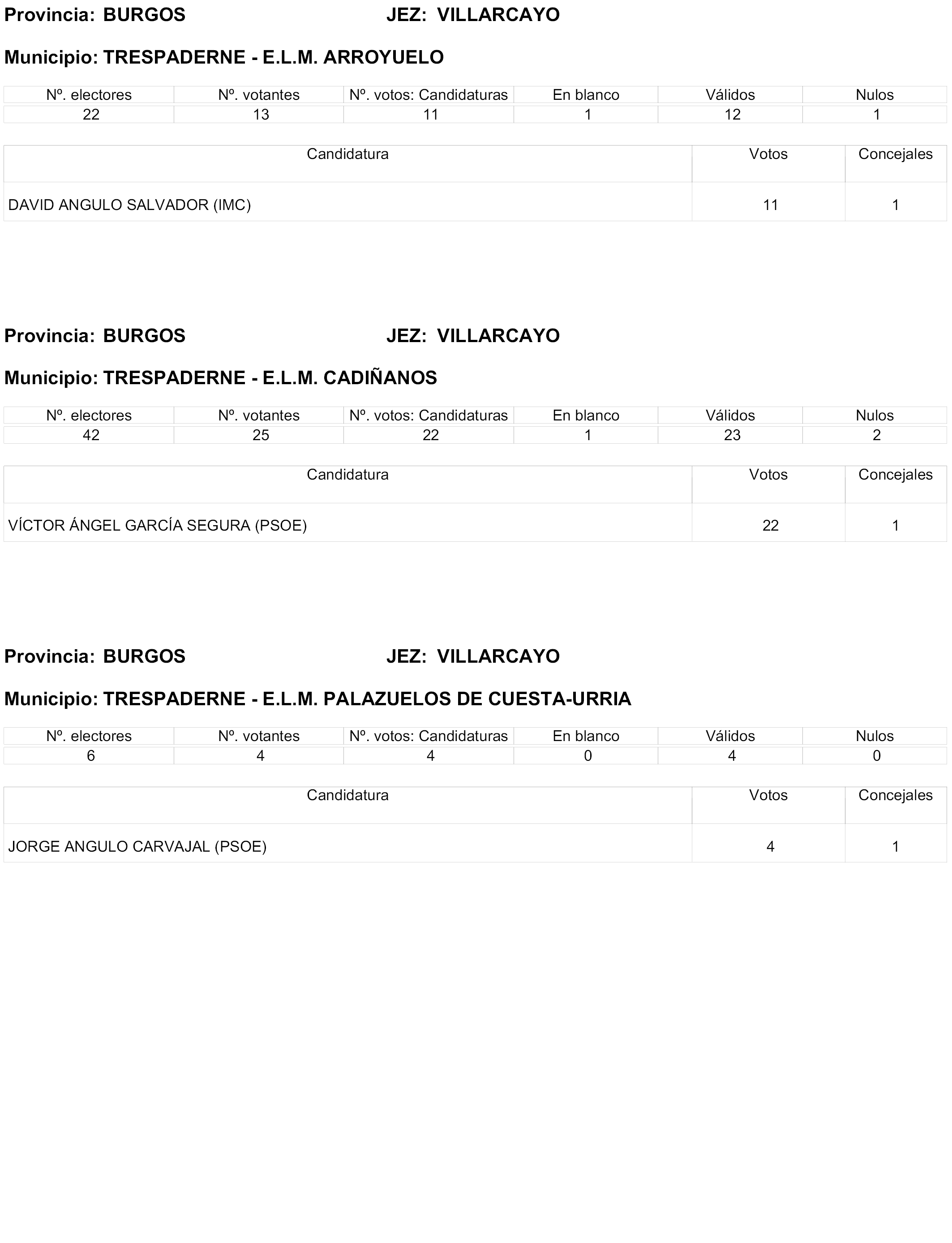 Provincia: BURGOS JEZ: VILLARCAYO

Municipio: TRESPADERNE - E.L.M. ARROYUELO

| Nº. electores | Nº. votantes | Nº. votos: Candidaturas | En blanco | Válidos | Nulos |
|---|---|---|---|---|---|
| 22 | 13 | 11 | 1 | 12 | 1 |

| Candidatura | Votos | Concejales |
|---|---|---|
| DAVID ANGULO SALVADOR (IMC) | 11 | 1 |

Provincia: BURGOS JEZ: VILLARCAYO

Municipio: TRESPADERNE - E.L.M. CADIÑANOS

| Nº. electores | Nº. votantes | Nº. votos: Candidaturas | En blanco | Válidos | Nulos |
|---|---|---|---|---|---|
| 42 | 25 | 22 | 1 | 23 | 2 |

| Candidatura | Votos | Concejales |
|---|---|---|
| VÍCTOR ÁNGEL GARCÍA SEGURA (PSOE) | 22 | 1 |

Provincia: BURGOS JEZ: VILLARCAYO

Municipio: TRESPADERNE - E.L.M. PALAZUELOS DE CUESTA-URRIA

| Nº. electores | Nº. votantes | Nº. votos: Candidaturas | En blanco | Válidos | Nulos |
|---|---|---|---|---|---|
| 6 | 4 | 4 | 0 | 4 | 0 |

| Candidatura | Votos | Concejales |
|---|---|---|
| JORGE ANGULO CARVAJAL (PSOE) | 4 | 1 |